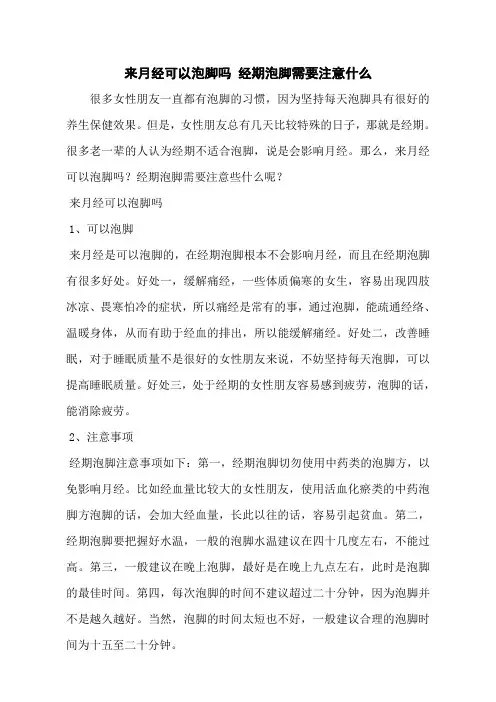 来月经可以泡脚吗 经期泡脚需要注意什么

很多女性朋友一直都有泡脚的习惯，因为坚持每天泡脚具有很好的养生保健效果。但是，女性朋友总有几天比较特殊的日子，那就是经期。很多老一辈的人认为经期不适合泡脚，说是会影响月经。那么，来月经可以泡脚吗？经期泡脚需要注意些什么呢？

来月经可以泡脚吗

1、可以泡脚

来月经是可以泡脚的，在经期泡脚根本不会影响月经，而且在经期泡脚有很多好处。好处一，缓解痛经，一些体质偏寒的女生，容易出现四肢冰凉、畏寒怕冷的症状，所以痛经是常有的事，通过泡脚，能疏通经络、温暖身体，从而有助于经血的排出，所以能缓解痛经。好处二，改善睡眠，对于睡眠质量不是很好的女性朋友来说，不妨坚持每天泡脚，可以提高睡眠质量。好处三，处于经期的女性朋友容易感到疲劳，泡脚的话，能消除疲劳。

2、注意事项

经期泡脚注意事项如下：第一，经期泡脚切勿使用中药类的泡脚方，以免影响月经。比如经血量比较大的女性朋友，使用活血化瘀类的中药泡脚方泡脚的话，会加大经血量，长此以往的话，容易引起贫血。第二，经期泡脚要把握好水温，一般的泡脚水温建议在四十几度左右，不能过高。第三，一般建议在晚上泡脚，最好是在晚上九点左右，此时是泡脚的最佳时间。第四，每次泡脚的时间不建议超过二十分钟，因为泡脚并不是越久越好。当然，泡脚的时间太短也不好，一般建议合理的泡脚时间为十五至二十分钟。